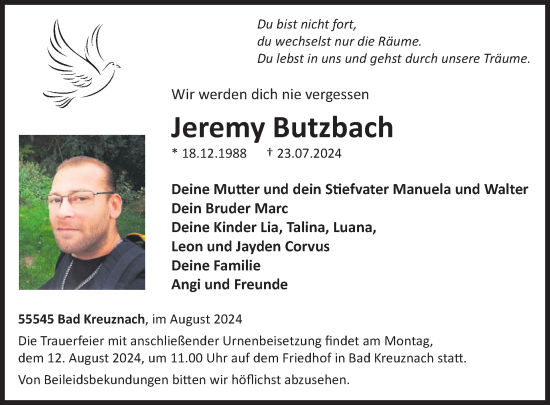 Du bist nicht fort,
du wechselst nur die Räume.
Du lebst in uns und gehst durch unsere Träume.

Wir werden dich nie vergessen

Jeremy Butzbach

* 18.12.1988 † 23.07.2024

Deine Mutter und dein Stiefvater Manuela und Walter
Dein Bruder Marc
Deine Kinder Lia, Talina, Luana,
Leon und Jayden Corvus
Deine Familie
Angi und Freunde

55545 Bad Kreuznach, im August 2024

Die Trauerfeier mit anschließender Urnenbeisetzung findet am Montag, dem 12. August 2024, um 11.00 Uhr auf dem Friedhof in Bad Kreuznach statt.

Von Beileidsbekundungen bitten wir höflichst abzusehen.